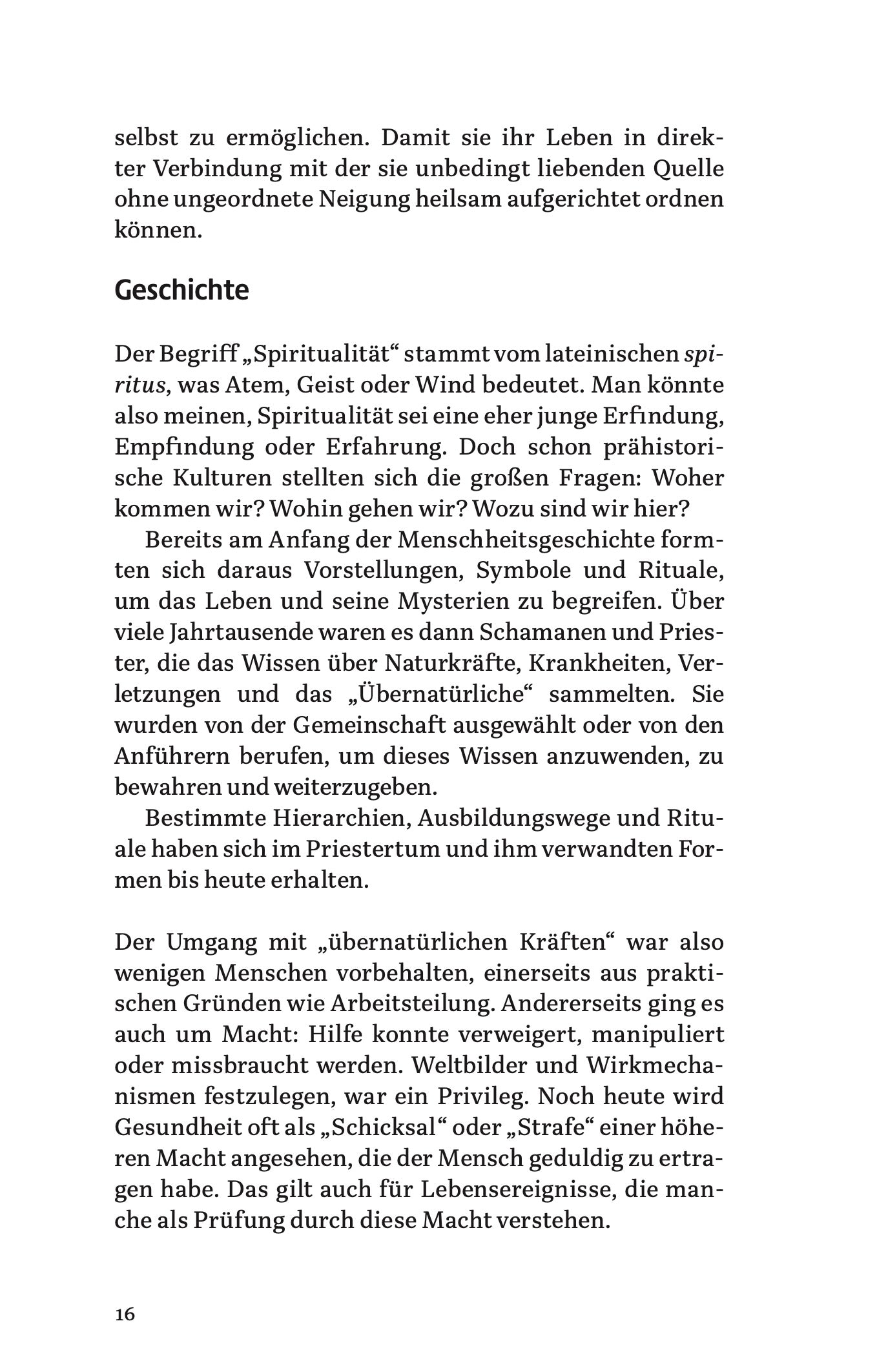 selbst zu ermöglichen. Damit sie ihr Leben in direkter Verbindung mit der sie unbedingt liebenden Quelle ohne ungeordnete Neigung heilsam aufgerichtet ordnen können.

Geschichte

Der Begriff „Spiritualität“ stammt vom lateinischen spiritus, was Atem, Geist oder Wind bedeutet. Man könnte also meinen, Spiritualität sei eine eher junge Erfindung, Empfindung oder Erfahrung. Doch schon prähistorische Kulturen stellten sich die großen Fragen: Woher kommen wir? Wohin gehen wir? Wozu sind wir hier?

Bereits am Anfang der Menschheitsgeschichte formten sich daraus Vorstellungen, Symbole und Rituale, um das Leben und seine Mysterien zu begreifen. Über viele Jahrtausende waren es dann Schamanen und Priester, die das Wissen über Naturkräfte, Krankheiten, Verletzungen und das „Übernatürliche“ sammelten. Sie wurden von der Gemeinschaft ausgewählt oder von den Anführern berufen, um dieses Wissen anzuwenden, zu bewahren und weiterzugeben.

Bestimmte Hierarchien, Ausbildungswege und Rituale haben sich im Priestertum und ihm verwandten Formen bis heute erhalten.

Der Umgang mit „übernatürlichen Kräften“ war also wenigen Menschen vorbehalten, einerseits aus praktischen Gründen wie Arbeitsteilung. Andererseits ging es auch um Macht: Hilfe konnte verweigert, manipuliert oder missbraucht werden. Weltbilder und Wirkmechanismen festzulegen, war ein Privileg. Noch heute wird Gesundheit oft als „Schicksal“ oder „Strafe“ einer höheren Macht angesehen, die der Mensch geduldig zu ertragen habe. Das gilt auch für Lebensereignisse, die manche als Prüfung durch diese Macht verstehen.

16